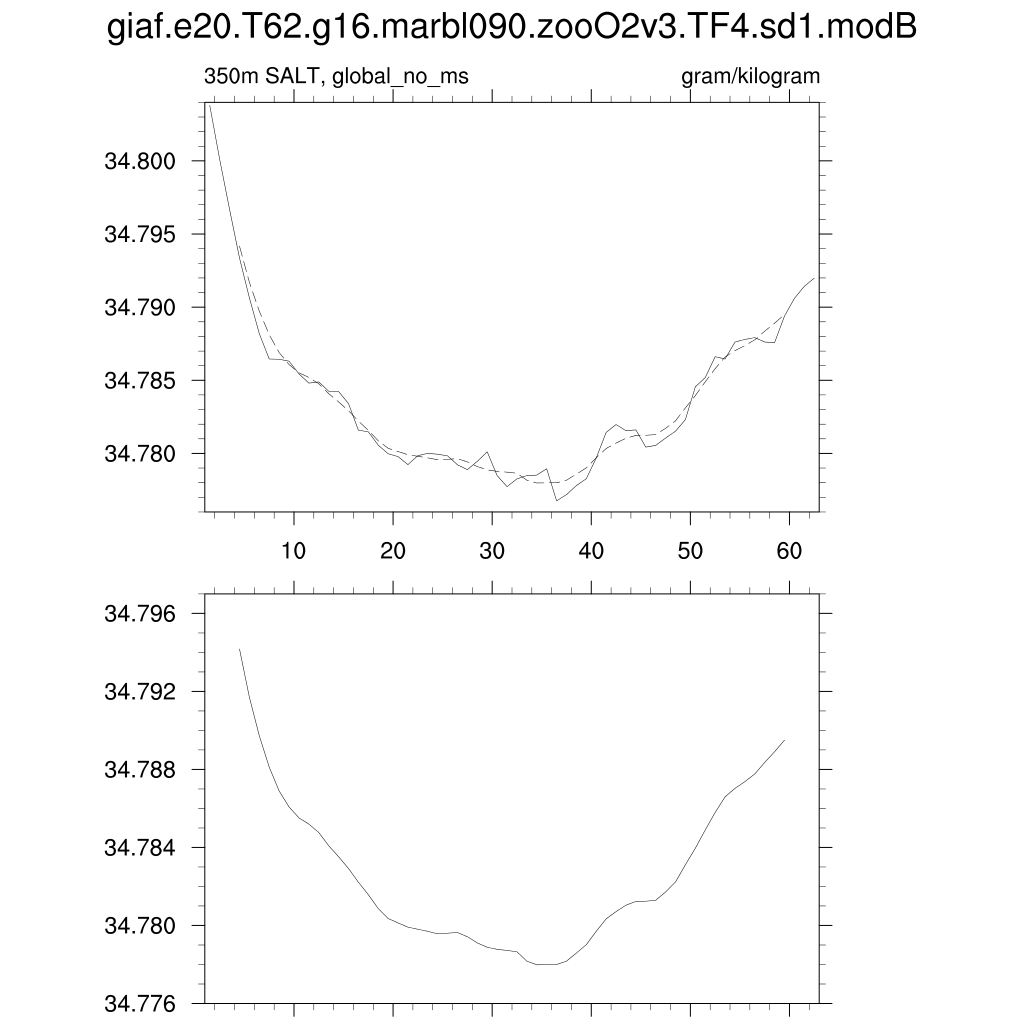 giaf.e20.T62.g16.marbl090.zooO2v3.TF4.sd1.modB

350m SALT, global_no_ms

gram/kilogram

34.800
34.795
34.790
34.785
34.780

10 20 30 40 50 60

34.796
34.792
34.788
34.784
34.780
34.776